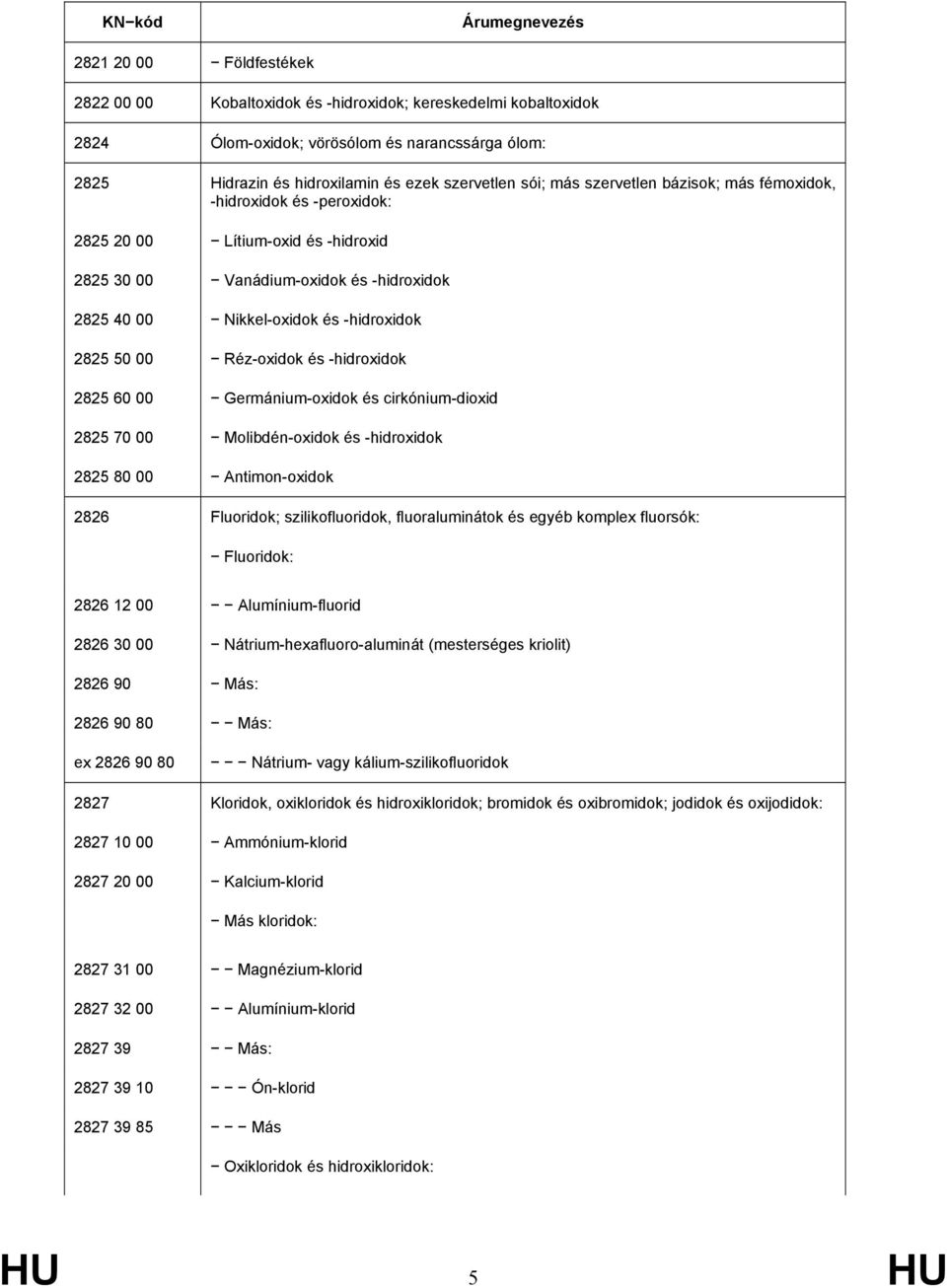 | KN−kód | Árumegnevezés |
|---|---|
| 2821 20 00 | − Földfestékek |
| 2822 00 00 | Kobaltoxidok és -hidroxidok; kereskedelmi kobaltoxidok |
| 2824 | Ólom-oxidok; vörösólom és narancssárga ólom: |
| 2825 | Hidrazin és hidroxilamin és ezek szervetlen sói; más szervetlen bázisok; más fémoxidok, -hidroxidok és -peroxidok: |
| 2825 20 00 | − Lítium-oxid és -hidroxid |
| 2825 30 00 | − Vanádium-oxidok és -hidroxidok |
| 2825 40 00 | − Nikkel-oxidok és -hidroxidok |
| 2825 50 00 | − Réz-oxidok és -hidroxidok |
| 2825 60 00 | − Germánium-oxidok és cirkónium-dioxid |
| 2825 70 00 | − Molibdén-oxidok és -hidroxidok |
| 2825 80 00 | − Antimon-oxidok |
| 2826 | Fluoridok; szilikofluoridok, fluoraluminátok és egyéb komplex fluorsók: |
| | − Fluoridok: |
| 2826 12 00 | − − Alumínium-fluorid |
| 2826 30 00 | − Nátrium-hexafluoro-aluminát (mesterséges kriolit) |
| 2826 90 | − Más: |
| 2826 90 80 | − − Más: |
| ex 2826 90 80 | − − − Nátrium- vagy kálium-szilikofluoridok |
| 2827 | Kloridok, oxikloridok és hidroxikloridok; bromidok és oxibromidok; jodidok és oxijodidok: |
| 2827 10 00 | − Ammónium-klorid |
| 2827 20 00 | − Kalcium-klorid |
| | − Más kloridok: |
| 2827 31 00 | − − Magnézium-klorid |
| 2827 32 00 | − − Alumínium-klorid |
| 2827 39 | − − Más: |
| 2827 39 10 | − − − Ón-klorid |
| 2827 39 85 | − − − Más |
| | − Oxikloridok és hidroxikloridok: |

HU 5 HU